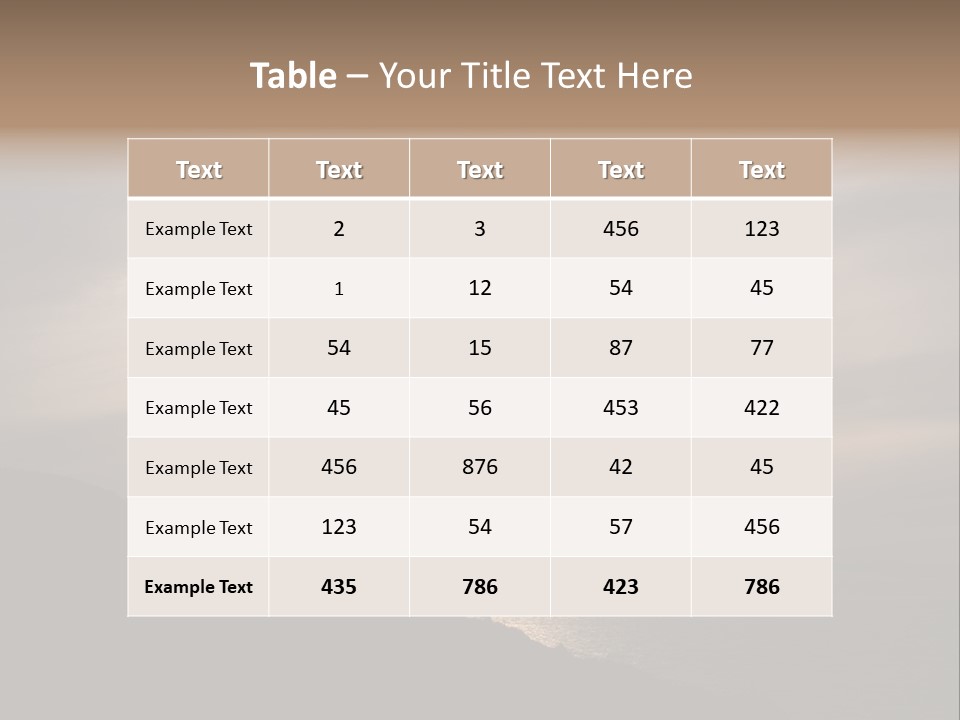 Table – Your Title Text Here

| Text | Text | Text | Text | Text |
|---|---|---|---|---|
| Example Text | 2 | 3 | 456 | 123 |
| Example Text | 1 | 12 | 54 | 45 |
| Example Text | 54 | 15 | 87 | 77 |
| Example Text | 45 | 56 | 453 | 422 |
| Example Text | 456 | 876 | 42 | 45 |
| Example Text | 123 | 54 | 57 | 456 |
| Example Text | 435 | 786 | 423 | 786 |